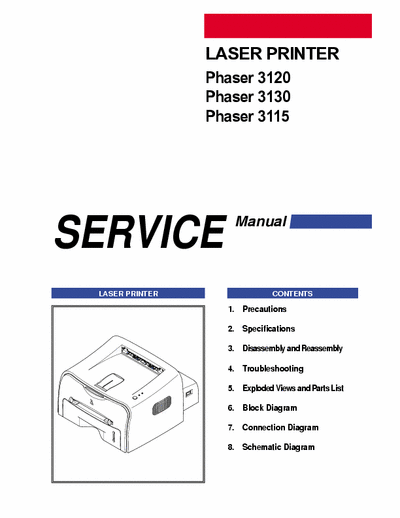 LASER PRINTER
Phaser 3120
Phaser 3130
Phaser 3115

SERVICE Manual

LASER PRINTER

CONTENTS

1. Precautions
2. Specifications
3. Disassembly and Reassembly
4. Troubleshooting
5. Exploded Views and Parts List
6. Block Diagram
7. Connection Diagram
8. Schematic Diagram